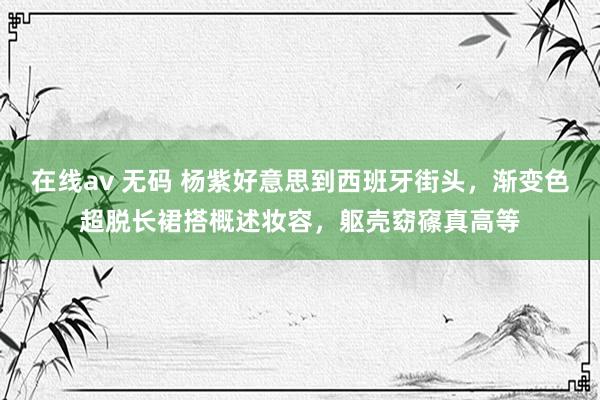 在线av 无码 杨紫好意思到西班牙街头，渐变色超脱长裙搭概述妆容，躯壳窈窱真高等